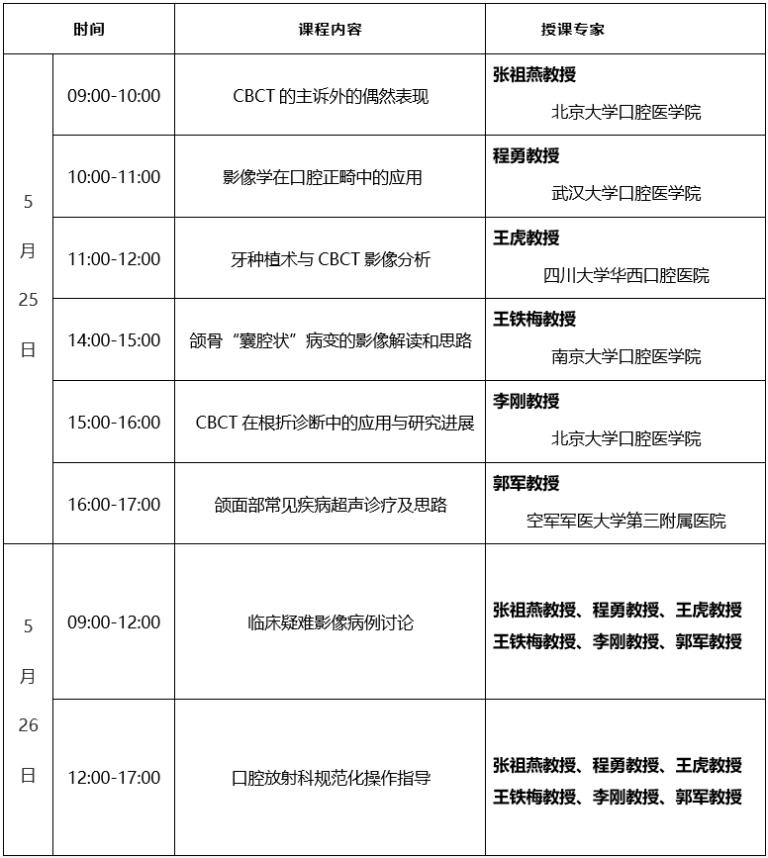 | 时间 | | 课程内容 | 授课专家 |
|---|---|---|---|
| 5月25日 | 09:00-10:00 | CBCT 的主诉外的偶然表现 | 张祖燕教授 北京大学口腔医学院 |
| | 10:00-11:00 | 影像学在口腔正畸中的应用 | 程勇教授 武汉大学口腔医学院 |
| | 11:00-12:00 | 牙种植术与 CBCT 影像分析 | 王虎教授 四川大学华西口腔医院 |
| | 14:00-15:00 | 颌骨“囊腔状”病变的影像解读和思路 | 王铁梅教授 南京大学口腔医学院 |
| | 15:00-16:00 | CBCT 在根折诊断中的应用与研究进展 | 李刚教授 北京大学口腔医学院 |
| | 16:00-17:00 | 颌面部常见疾病超声诊疗及思路 | 郭军教授 空军军医大学第三附属医院 |
| 5月26日 | 09:00-12:00 | 临床疑难影像病例讨论 | 张祖燕教授、程勇教授、王虎教授 王铁梅教授、李刚教授、郭军教授 |
| | 12:00-17:00 | 口腔放射科规范化操作指导 | 张祖燕教授、程勇教授、王虎教授 王铁梅教授、李刚教授、郭军教授 |